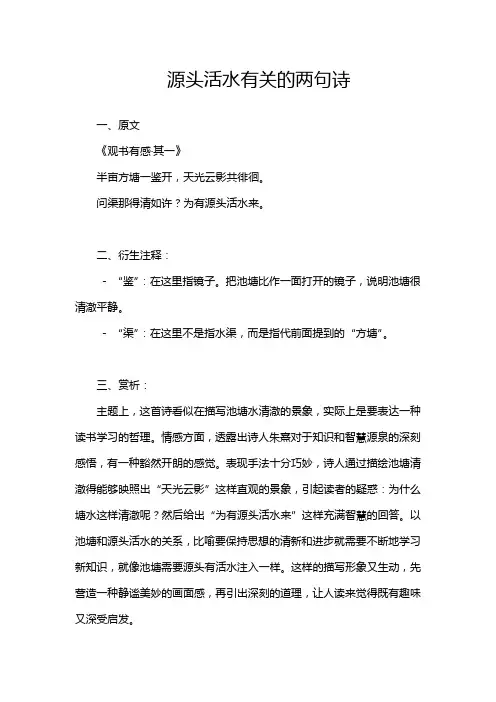 源头活水有关的两句诗

一、原文

《观书有感·其一》

半亩方塘一鉴开，天光云影共徘徊。

问渠那得清如许？为有源头活水来。

二、衍生注释：

- “鉴”：在这里指镜子。把池塘比作一面打开的镜子，说明池塘很清澈平静。

- “渠”：在这里不是指水渠，而是指代前面提到的“方塘”。

三、赏析：

主题上，这首诗看似在描写池塘水清澈的景象，实际上是要表达一种读书学习的哲理。情感方面，透露出诗人朱熹对于知识和智慧源泉的深刻感悟，有一种豁然开朗的感觉。表现手法十分巧妙，诗人通过描绘池塘清澈得能够映照出“天光云影”这样直观的景象，引起读者的疑惑：为什么塘水这样清澈呢？然后给出“为有源头活水来”这样充满智慧的回答。以池塘和源头活水的关系，比喻要保持思想的清新和进步就需要不断地学习新知识，就像池塘需要源头有活水注入一样。这样的描写形象又生动，先营造一种静谧美妙的画面感，再引出深刻的道理，让人读来觉得既有趣味又深受启发。